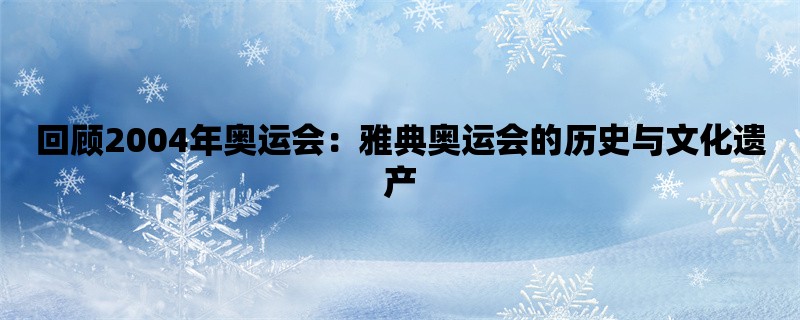 回顾2004年奥运会：雅典奥运会的历史与文化遗产